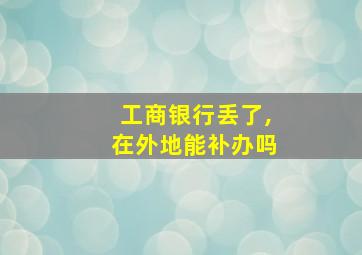 工商银行丢了，
在外地能补办吗